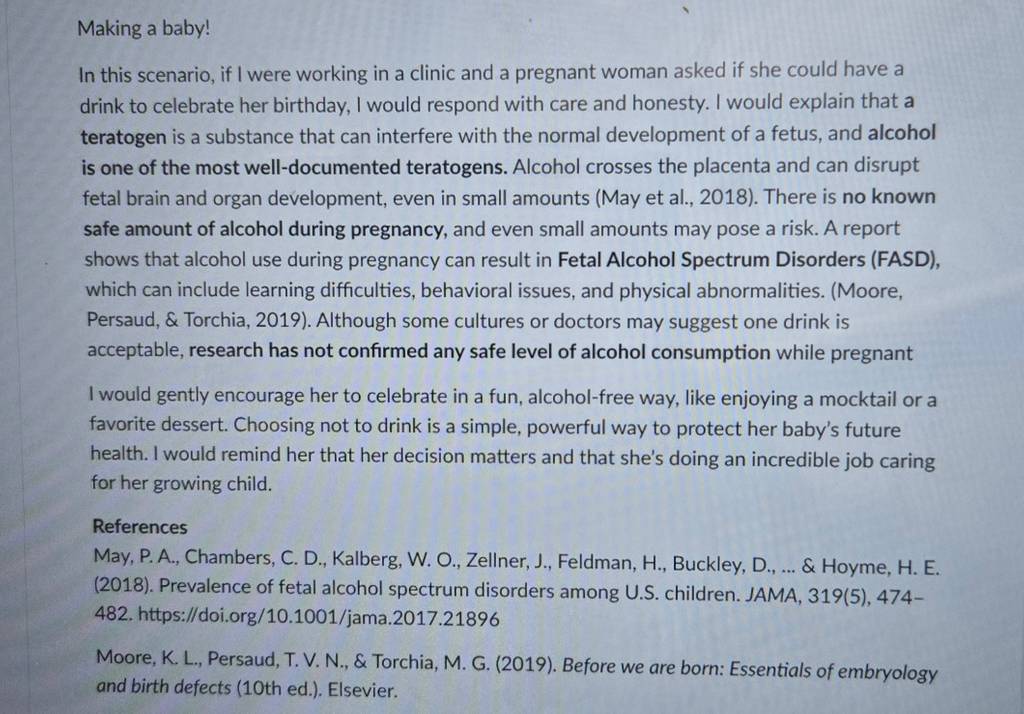 Making a baby!

In this scenario, if I were working in a clinic and a pregnant woman asked if she could have a drink to celebrate her birthday, I would respond with care and honesty. I would explain that a teratogen is a substance that can interfere with the normal development of a fetus, and alcohol is one of the most well-documented teratogens. Alcohol crosses the placenta and can disrupt fetal brain and organ development, even in small amounts (May et al., 2018). There is no known safe amount of alcohol during pregnancy, and even small amounts may pose a risk. A report shows that alcohol use during pregnancy can result in Fetal Alcohol Spectrum Disorders (FASD), which can include learning difficulties, behavioral issues, and physical abnormalities. (Moore, Persaud, & Torchia, 2019). Although some cultures or doctors may suggest one drink is acceptable, research has not confirmed any safe level of alcohol consumption while pregnant

I would gently encourage her to celebrate in a fun, alcohol-free way, like enjoying a mocktail or a favorite dessert. Choosing not to drink is a simple, powerful way to protect her baby's future health. I would remind her that her decision matters and that she's doing an incredible job caring for her growing child.

References
May, P. A., Chambers, C. D., Kalberg, W. O., Zellner, J., Feldman, H., Buckley, D., ... & Hoyme, H. E. (2018). Prevalence of fetal alcohol spectrum disorders among U.S. children. JAMA, 319(5), 474–482. https://doi.org/10.1001/jama.2017.21896

Moore, K. L., Persaud, T. V. N., & Torchia, M. G. (2019). Before we are born: Essentials of embryology and birth defects (10th ed.). Elsevier.